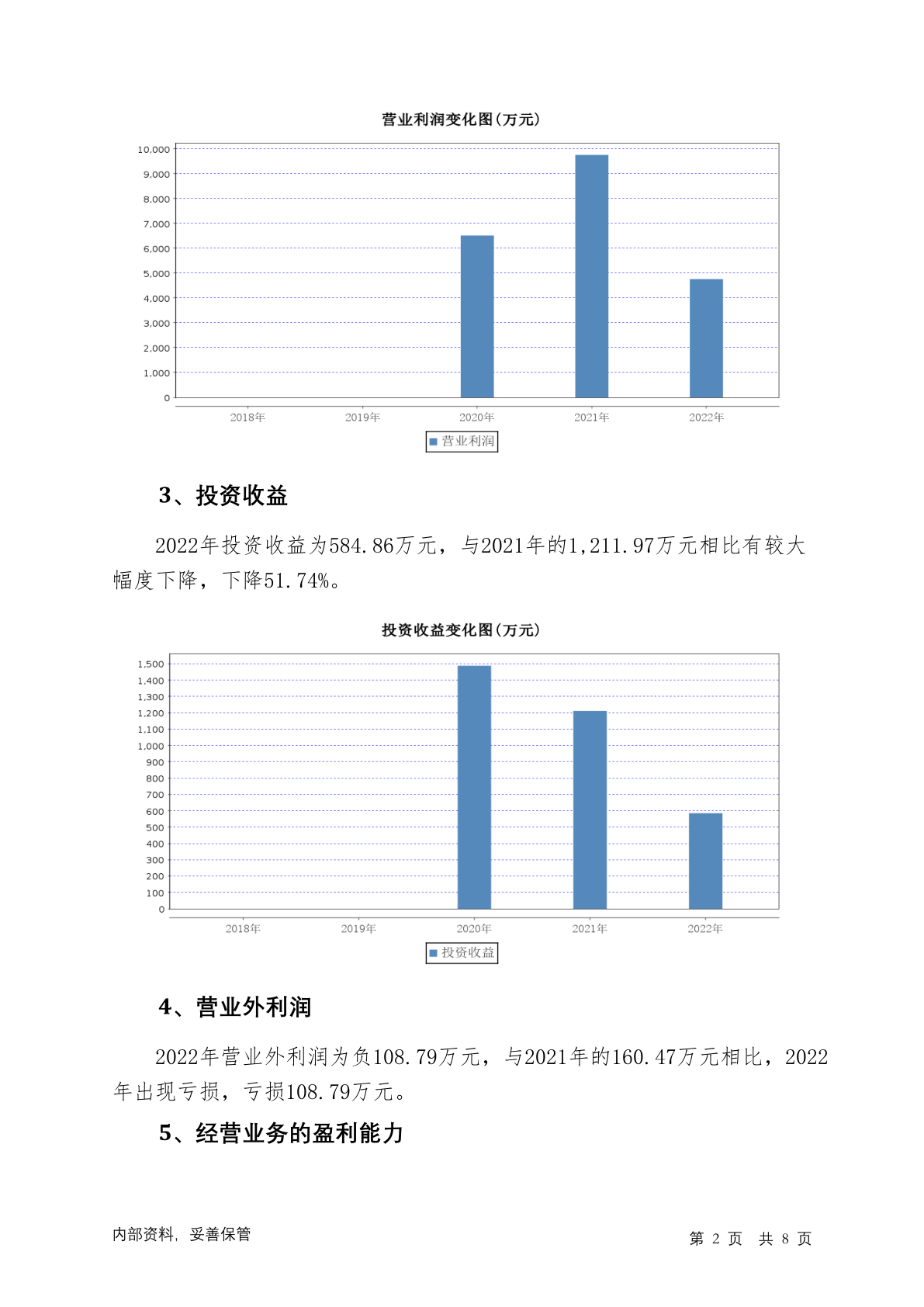 营业利润变化图(万元)

10,000
9,000
8,000
7,000
6,000
5,000
4,000
3,000
2,000
1,000
0

2018年 2019年 2020年 2021年 2022年

营业利润

3、投资收益

2022年投资收益为584.86万元，与2021年的1,211.97万元相比有较大幅度下降，下降51.74%。

投资收益变化图(万元)

1,500
1,400
1,300
1,200
1,100
1,000
900
800
700
600
500
400
300
200
100
0

2018年 2019年 2020年 2021年 2022年

投资收益

4、营业外利润

2022年营业外利润为负108.79万元，与2021年的160.47万元相比，2022年出现亏损，亏损108.79万元。

5、经营业务的盈利能力

内部资料，妥善保管

第 2 页 共 8 页